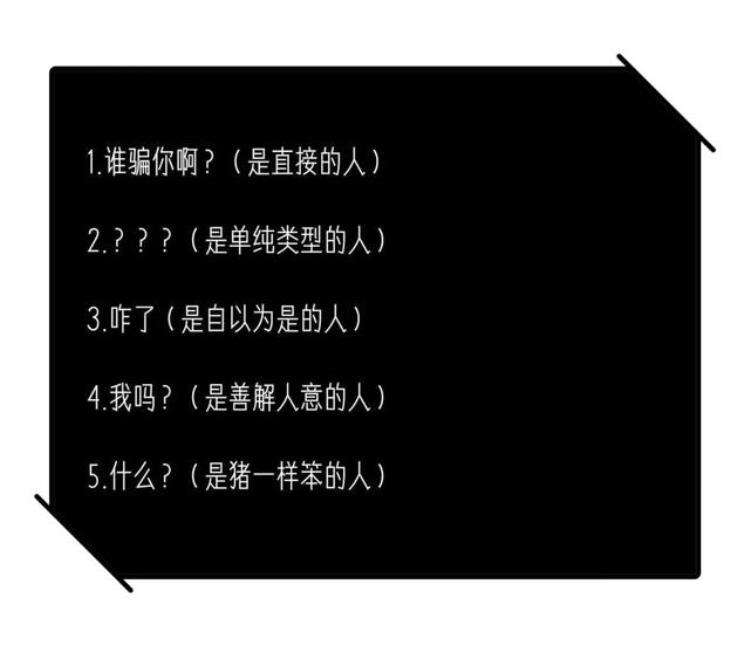 1.谁骗你啊？（是直接的人）

2.？？？（是单纯类型的人）

3.咋了（是自以为是的人）

4.我吗？（是善解人意的人）

5.什么？（是猪一样笨的人）